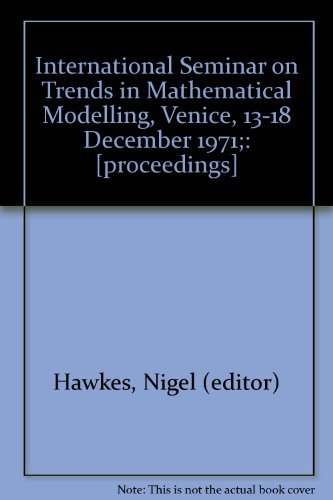 International Seminar on Trends in Mathematical Modelling, Venice, 13-18 December 1971;: [proceedings]

Hawkes, Nigel (editor)

Note: This is not the actual book cover